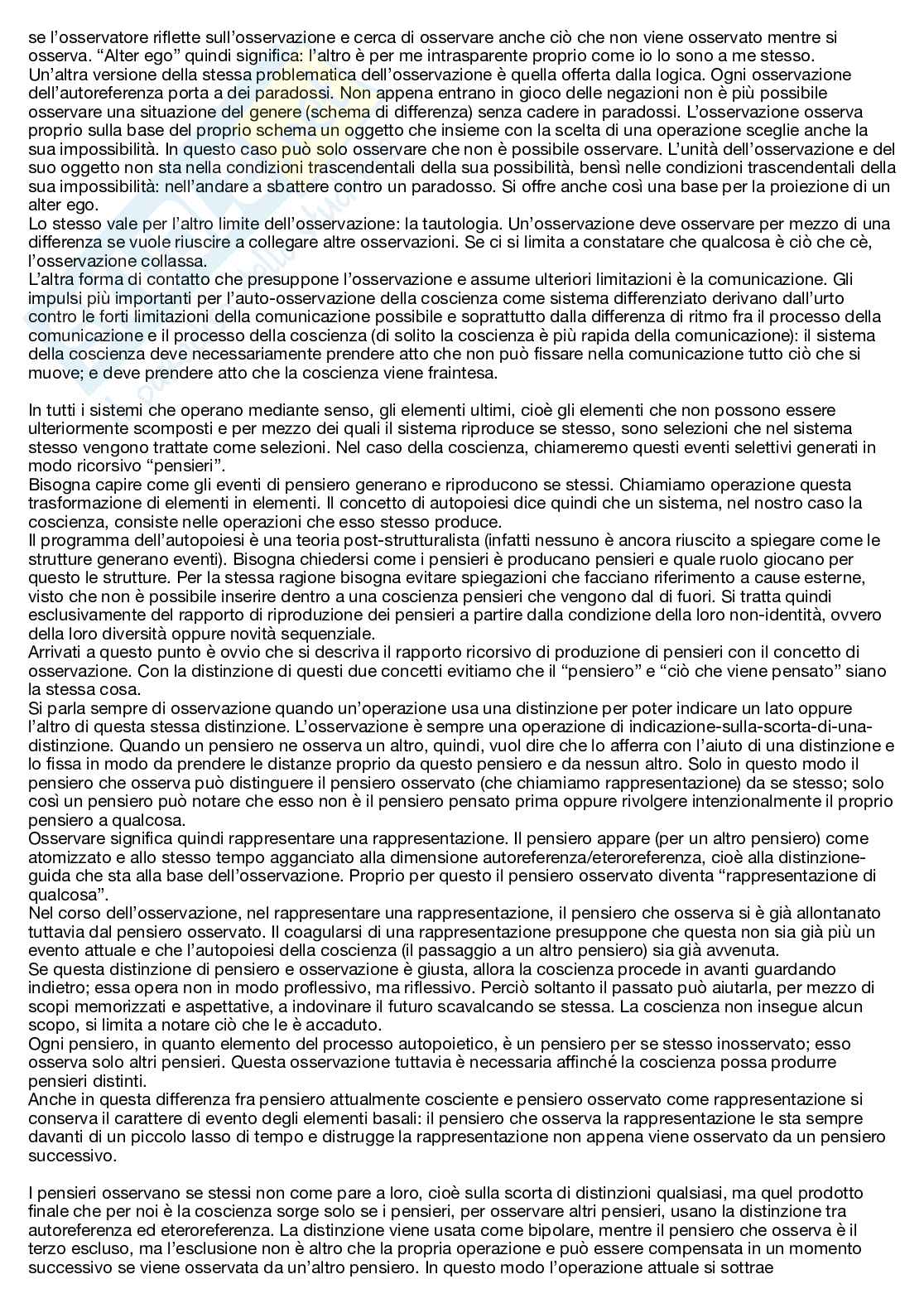 se l'osservatore riflette sull'osservazione e cerca di osservare anche ciò che non viene osservato mentre si osserva. "Alter ego" quindi significa: l'altro è per me intrasparente proprio come io lo sono a me stesso.
Un'altra versione della stessa problematica dell'osservazione è quella offerta dalla logica. Ogni osservazione dell'autoreferenza porta a dei paradossi. Non appena entrano in gioco delle negazioni non è più possibile osservare una situazione del genere (schema di differenza) senza cadere in paradossi. L'osservazione osserva proprio sulla base del proprio schema un oggetto che insieme con la scelta di una operazione sceglie anche la sua impossibilità. In questo caso può solo osservare che non è possibile osservare. L'unità dell'osservazione e del suo oggetto non sta nella condizioni trascendentali della sua possibilità, bensì nelle condizioni trascendentali della sua impossibilità: nell'andare a sbattere contro un paradosso. Si offre anche così una base per la proiezione di un alter ego.
Lo stesso vale per l'altro limite dell'osservazione: la tautologia. Un'osservazione deve osservare per mezzo di una differenza se vuole riuscire a collegare altre osservazioni. Se ci si limita a constatare che qualcosa è ciò che cè, l'osservazione collassa.
L'altra forma di contatto che presuppone l'osservazione e assume ulteriori limitazioni è la comunicazione. Gli impulsi più importanti per l'auto-osservazione della coscienza come sistema differenziato derivano dall'urto contro le forti limitazioni della comunicazione possibile e soprattutto dalla differenza di ritmo fra il processo della comunicazione e il processo della coscienza (di solito la coscienza è più rapida della comunicazione): il sistema della coscienza deve necessariamente prendere atto che non può fissare nella comunicazione tutto ciò che si muove; e deve prendere atto che la coscienza viene fraintesa.

In tutti i sistemi che operano mediante senso, gli elementi ultimi, cioè gli elementi che non possono essere ulteriormente scomposti e per mezzo dei quali il sistema riproduce se stesso, sono selezioni che nel sistema stesso vengono trattate come selezioni. Nel caso della coscienza, chiameremo questi eventi selettivi generati in modo ricorsivo "pensieri".
Bisogna capire come gli eventi di pensiero generano e riproducono se stessi. Chiamiamo operazione questa trasformazione di elementi in elementi. Il concetto di autopoiesi dice quindi che un sistema, nel nostro caso la coscienza, consiste nelle operazioni che esso stesso produce.
Il programma dell'autopoiesi è una teoria post-strutturalista (infatti nessuno è ancora riuscito a spiegare come le strutture generano eventi). Bisogna chiedersi come i pensieri è producano pensieri e quale ruolo giocano per questo le strutture. Per la stessa ragione bisogna evitare spiegazioni che facciano riferimento a cause esterne, visto che non è possibile inserire dentro a una coscienza pensieri che vengono dal di fuori. Si tratta quindi esclusivamente del rapporto di riproduzione dei pensieri a partire dalla condizione della loro non-identità, ovvero della loro diversità oppure novità sequenziale.
Arrivati a questo punto è ovvio che si descriva il rapporto ricorsivo di produzione di pensieri con il concetto di osservazione. Con la distinzione di questi due concetti evitiamo che il "pensiero" e "ciò che viene pensato" siano la stessa cosa.
Si parla sempre di osservazione quando un'operazione usa una distinzione per poter indicare un lato oppure l'altro di questa stessa distinzione. L'osservazione è sempre una operazione di indicazione-sulla-scorta-di-una-distinzione. Quando un pensiero ne osserva un altro, quindi, vuol dire che lo afferra con l'aiuto di una distinzione e lo fissa in modo da prendere le distanze proprio da questo pensiero e da nessun altro. Solo in questo modo il pensiero che osserva può distinguere il pensiero osservato (che chiamiamo rappresentazione) da se stesso; solo così un pensiero può notare che esso non è il pensiero pensato prima oppure rivolgere intenzionalmente il proprio pensiero a qualcosa.
Osservare significa quindi rappresentare una rappresentazione. Il pensiero appare (per un altro pensiero) come atomizzato e allo stesso tempo agganciato alla dimensione autoreferenza/eteroreferenza, cioè alla distinzione-guida che sta alla base dell'osservazione. Proprio per questo il pensiero osservato diventa "rappresentazione di qualcosa".
Nel corso dell'osservazione, nel rappresentare una rappresentazione, il pensiero che osserva si è già allontanato tuttavia dal pensiero osservato. Il coagularsi di una rappresentazione presuppone che questa non sia già più un evento attuale e che l'autopoiesi della coscienza (il passaggio a un altro pensiero) sia già avvenuta.
Se questa distinzione di pensiero e osservazione è giusta, allora la coscienza procede in avanti guardando indietro; essa opera non in modo proflessivo, ma riflessivo. Perciò soltanto il passato può aiutarla, per mezzo di scopi memorizzati e aspettative, a indovinare il futuro scavalcando se stessa. La coscienza non insegue alcun scopo, si limita a notare ciò che le è accaduto.
Ogni pensiero, in quanto elemento del processo autopoietico, è un pensiero per se stesso inosservato; esso osserva solo altri pensieri. Questa osservazione tuttavia è necessaria affinché la coscienza possa produrre pensieri distinti.
Anche in questa differenza fra pensiero attualmente cosciente e pensiero osservato come rappresentazione si conserva il carattere di evento degli elementi basali: il pensiero che osserva la rappresentazione le sta sempre davanti di un piccolo lasso di tempo e distrugge la rappresentazione non appena viene osservato da un pensiero successivo.

I pensieri osservano se stessi non come pare a loro, cioè sulla scorta di distinzioni qualsiasi, ma quel prodotto finale che per noi è la coscienza sorge solo se i pensieri, per osservare altri pensieri, usano la distinzione tra autoreferenza ed eteroreferenza. La distinzione viene usata come bipolare, mentre il pensiero che osserva è il terzo escluso, ma l'esclusione non è altro che la propria operazione e può essere compensata in un momento successivo se viene osservata da un'altro pensiero. In questo modo l'operazione attuale si sottrae